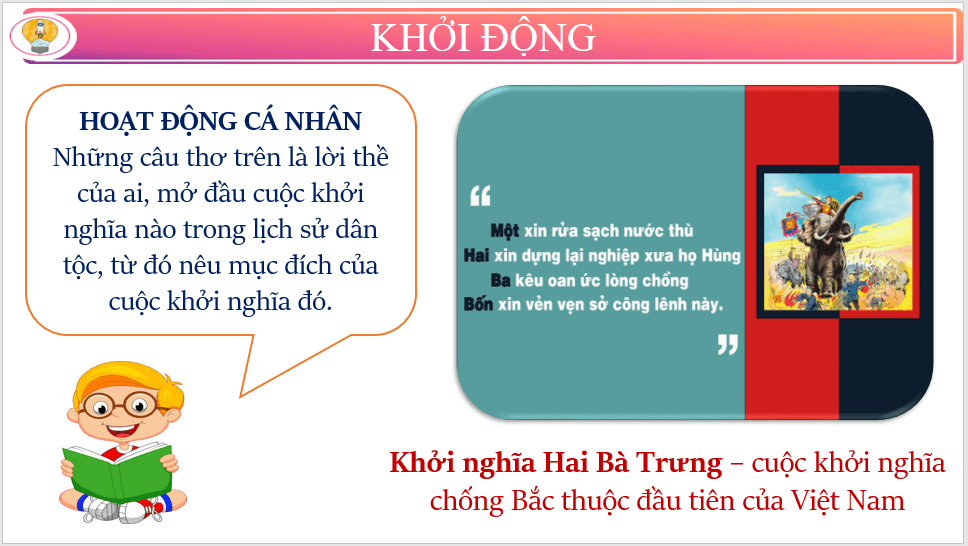 KHỞI ĐỘNG

HOẠT ĐỘNG CÁ NHÂN
Những câu thơ trên là lời thề của ai, mở đầu cuộc khởi nghĩa nào trong lịch sử dân tộc, từ đó nêu mục đích của cuộc khởi nghĩa đó.

“
Một xin rửa sạch nước thù
Hai xin dựng lại nghiệp xưa họ Hùng
Ba kêu oan ức lòng chồng
Bốn xin vẻn vẹn sở công lênh này.
”

Khởi nghĩa Hai Bà Trưng – cuộc khởi nghĩa chống Bắc thuộc đầu tiên của Việt Nam